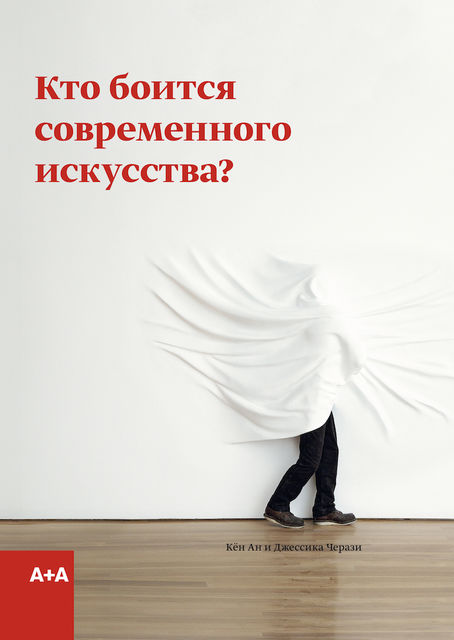 Кто боится современного искусства?

Кён Ан и Джессика Черази

A+A